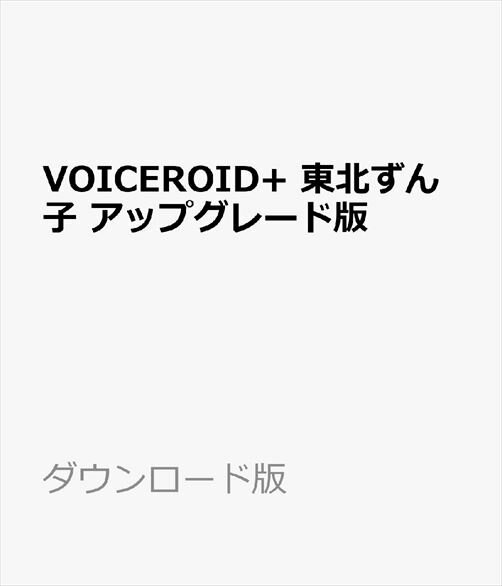 VOICEROID+ 東北ずん子 アップグレード版

ダウンロード版